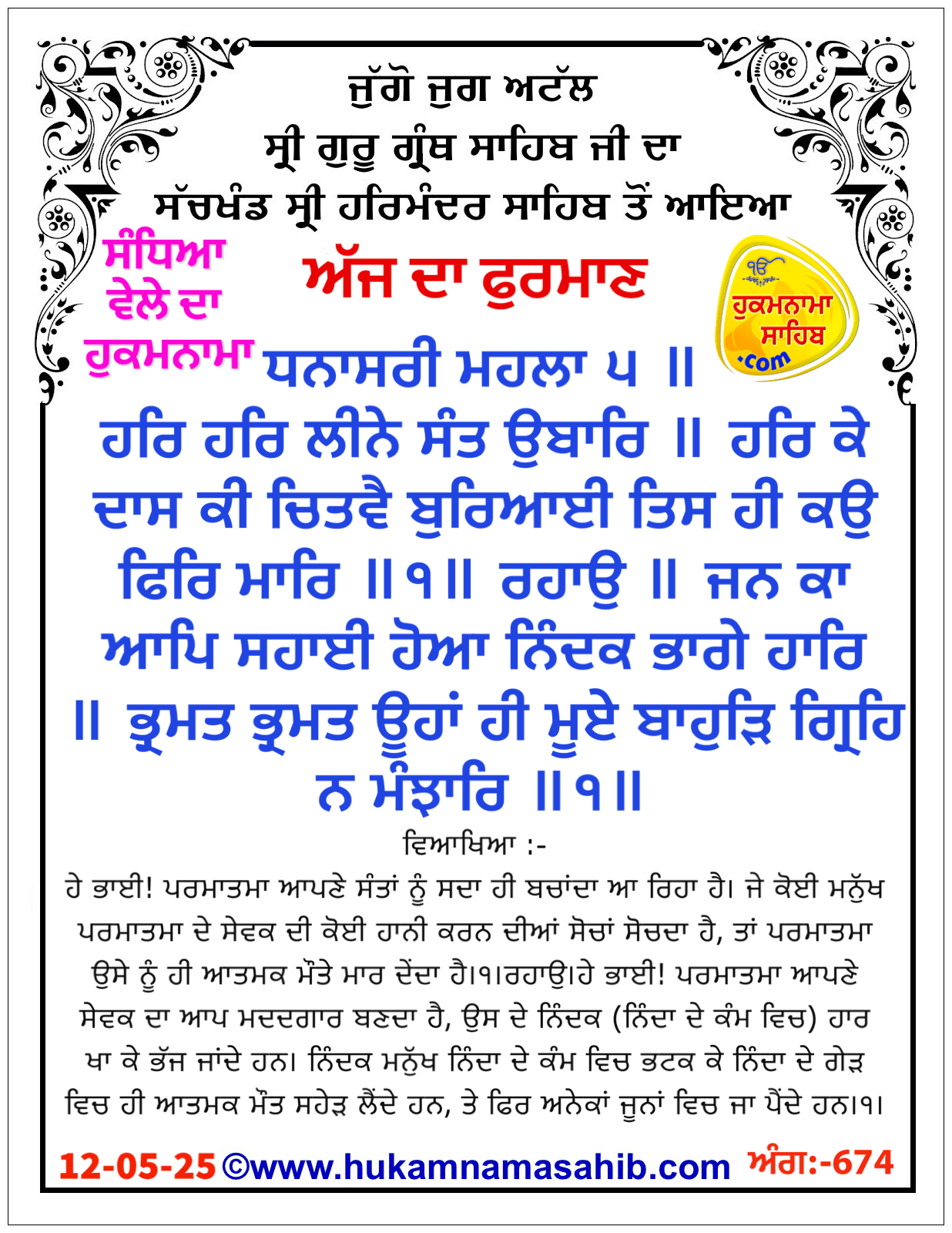 ਜੁੱਗੋ ਜੁਗ ਅਟੱਲ
ਸ੍ਰੀ ਗੁਰੂ ਗ੍ਰੰਥ ਸਾਹਿਬ ਜੀ ਦਾ
ਸੱਚਖੰਡ ਸ੍ਰੀ ਹਰਿਮੰਦਰ ਸਾਹਿਬ ਤੋਂ ਆਇਆ

ਸੰਧਿਆ ਵੇਲੇ ਦਾ ਹੁਕਮਨਾਮਾ

ਅੱਜ ਦਾ ਫੁਰਮਾਣ

ੴ ਹੁਕਮਨਾਮਾ ਸਾਹਿਬ .com

ਧਨਾਸਰੀ ਮਹਲਾ ੫ ॥
ਹਰਿ ਹਰਿ ਲੀਨੇ ਸੰਤ ਉਬਾਰਿ ॥ ਹਰਿ ਕੇ ਦਾਸ ਕੀ ਚਿਤਵੈ ਬੁਰਿਆਈ ਤਿਸ ਹੀ ਕਉ ਫਿਰਿ ਮਾਰਿ ॥੧॥ ਰਹਾਉ ॥ ਜਨ ਕਾ ਆਪਿ ਸਹਾਈ ਹੋਆ ਨਿੰਦਕ ਭਾਗੇ ਹਾਰਿ ॥ ਭ੍ਰਮਤ ਭ੍ਰਮਤ ਊਹਾਂ ਹੀ ਮੂਏ ਬਾਹੁੜਿ ਗ੍ਰਿਹਿ ਨ ਮੰਝਾਰਿ ॥੧॥

ਵਿਆਖਿਆ :-
ਹੇ ਭਾਈ! ਪਰਮਾਤਮਾ ਆਪਣੇ ਸੰਤਾਂ ਨੂੰ ਸਦਾ ਹੀ ਬਚਾਂਦਾ ਆ ਰਿਹਾ ਹੈ। ਜੇ ਕੋਈ ਮਨੁੱਖ ਪਰਮਾਤਮਾ ਦੇ ਸੇਵਕ ਦੀ ਕੋਈ ਹਾਨੀ ਕਰਨ ਦੀਆਂ ਸੋਚਾਂ ਸੋਚਦਾ ਹੈ, ਤਾਂ ਪਰਮਾਤਮਾ ਉਸੇ ਨੂੰ ਹੀ ਆਤਮਕ ਮੌਤੇ ਮਾਰ ਦੇਂਦਾ ਹੈ।੧।ਰਹਾਉ।ਹੇ ਭਾਈ! ਪਰਮਾਤਮਾ ਆਪਣੇ ਸੇਵਕ ਦਾ ਆਪ ਮਦਦਗਾਰ ਬਣਦਾ ਹੈ, ਉਸ ਦੇ ਨਿੰਦਕ (ਨਿੰਦਾ ਦੇ ਕੰਮ ਵਿਚ) ਹਾਰ ਖਾ ਕੇ ਭੱਜ ਜਾਂਦੇ ਹਨ। ਨਿੰਦਕ ਮਨੁੱਖ ਨਿੰਦਾ ਦੇ ਕੰਮ ਵਿਚ ਭਟਕ ਕੇ ਨਿੰਦਾ ਦੇ ਗੇੜ ਵਿਚ ਹੀ ਆਤਮਕ ਮੌਤ ਸਹੇੜ ਲੈਂਦੇ ਹਨ, ਤੇ ਫਿਰ ਅਨੇਕਾਂ ਜੂਨਾਂ ਵਿਚ ਜਾ ਪੈਂਦੇ ਹਨ।੧।

12-05-25 ©www.hukamnamasahib.com ਅੰਗ:-674